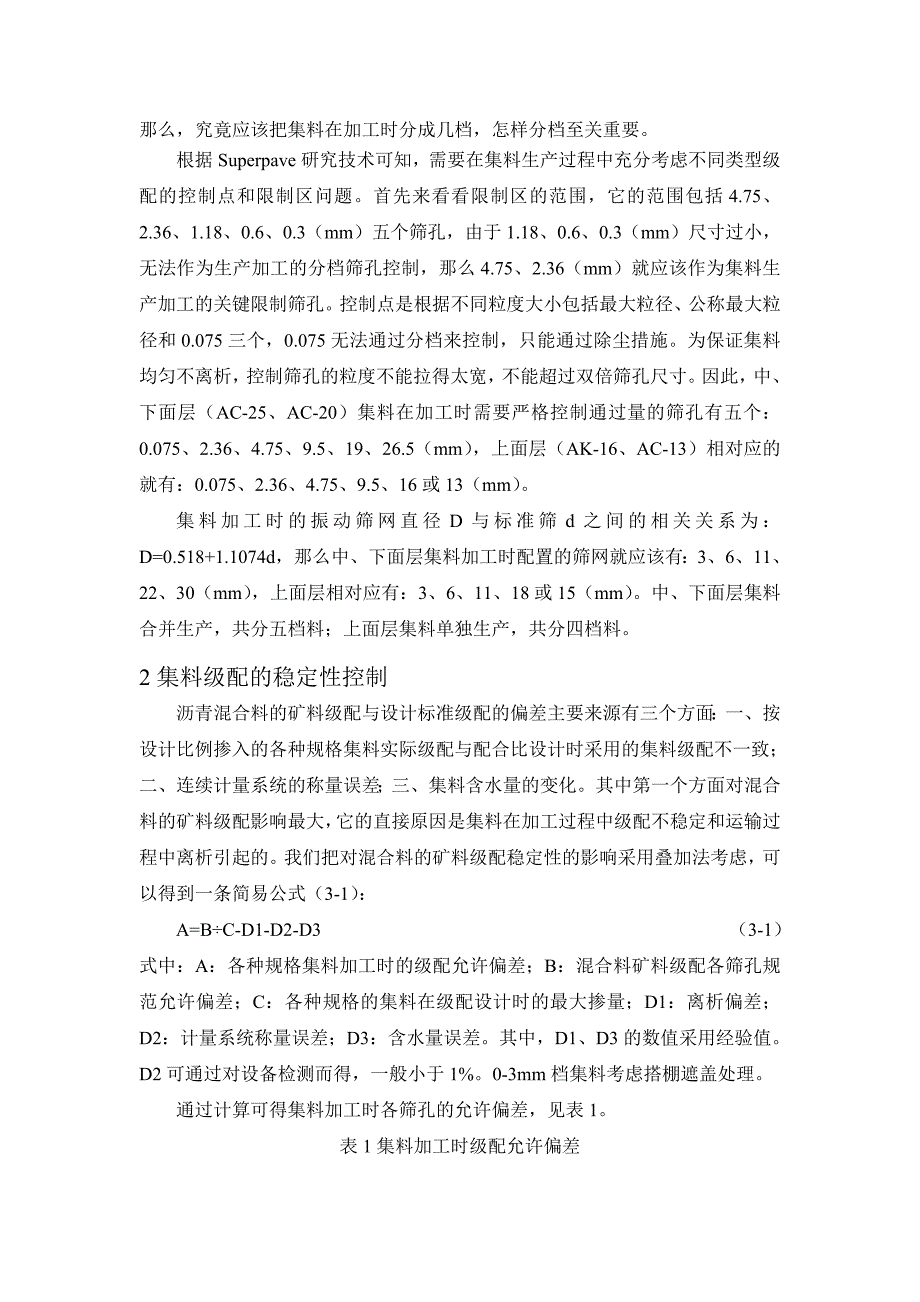 那么，究竟应该把集料在加工时分成几档，怎样分档至关重要。

根据 Superpave 研究技术可知，需要在集料生产过程中充分考虑不同类型级配的控制点和限制区问题。首先来看看限制区的范围，它的范围包括 4.75、2.36、1.18、0.6、0.3（mm）五个筛孔，由于 1.18、0.6、0.3（mm）尺寸过小，无法作为生产加工的分档筛孔控制，那么 4.75、2.36（mm）就应该作为集料生产加工的关键限制筛孔。控制点是根据不同粒度大小包括最大粒径、公称最大粒径和 0.075 三个，0.075 无法通过分档来控制，只能通过除尘措施。为保证集料均匀不离析，控制筛孔的粒度不能拉得太宽，不能超过双倍筛孔尺寸。因此，中、下面层（AC-25、AC-20）集料在加工时需要严格控制通过量的筛孔有五个：0.075、2.36、4.75、9.5、19、26.5（mm），上面层（AK-16、AC-13）相对应的就有：0.075、2.36、4.75、9.5、16 或 13（mm）。

集料加工时的振动筛网直径 D 与标准筛 d 之间的相关关系为：D=0.518+1.1074d，那么中、下面层集料加工时配置的筛网就应该有：3、6、11、22、30（mm），上面层相对应有：3、6、11、18 或 15（mm）。中、下面层集料合并生产，共分五档料；上面层集料单独生产，共分四档料。

2 集料级配的稳定性控制

沥青混合料的矿料级配与设计标准级配的偏差主要来源有三个方面：一、按设计比例掺入的各种规格集料实际级配与配合比设计时采用的集料级配不一致；二、连续计量系统的称量误差；三、集料含水量的变化。其中第一个方面对混合料的矿料级配影响最大，它的直接原因是集料在加工过程中级配不稳定和运输过程中离析引起的。我们把对混合料的矿料级配稳定性的影响采用叠加法考虑，可以得到一条简易公式（3-1）：

A=B÷C-D1-D2-D3 （3-1）

式中：A：各种规格集料加工时的级配允许偏差；B：混合料矿料级配各筛孔规范允许偏差；C：各种规格的集料在级配设计时的最大掺量；D1：离析偏差；D2：计量系统称量误差；D3：含水量误差。其中，D1、D3 的数值采用经验值。D2 可通过对设备检测而得，一般小于 1%。0-3mm 档集料考虑搭棚遮盖处理。

通过计算可得集料加工时各筛孔的允许偏差，见表 1。

表 1 集料加工时级配允许偏差